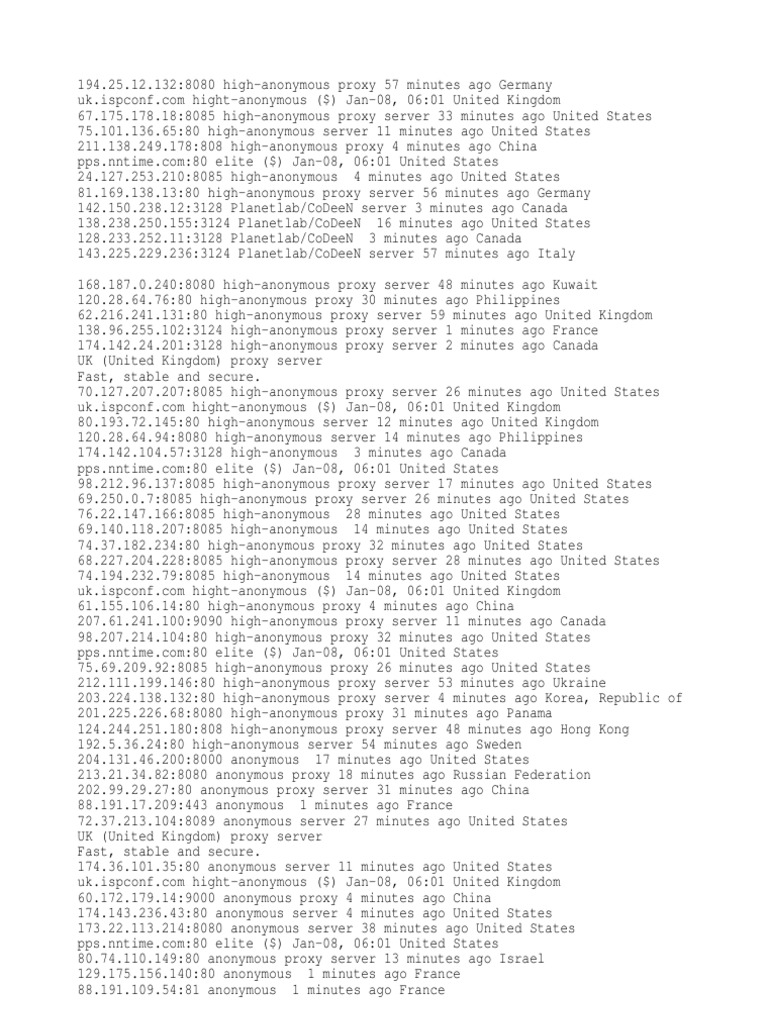 194.25.12.132:8080 high-anonymous proxy 57 minutes ago Germany
uk.ispconf.com hight-anonymous ($) Jan-08, 06:01 United Kingdom
67.175.178.18:8085 high-anonymous proxy server 33 minutes ago United States
75.101.136.65:80 high-anonymous server 11 minutes ago United States
211.138.249.178:808 high-anonymous proxy 4 minutes ago China
pps.nntime.com:80 elite ($) Jan-08, 06:01 United States
24.127.253.210:8085 high-anonymous  4 minutes ago United States
81.169.138.13:80 high-anonymous proxy server 56 minutes ago Germany
142.150.238.12:3128 Planetlab/CoDeeN server 3 minutes ago Canada
138.238.250.155:3124 Planetlab/CoDeeN  16 minutes ago United States
128.233.252.11:3128 Planetlab/CoDeeN  3 minutes ago Canada
143.225.229.236:3124 Planetlab/CoDeeN server 57 minutes ago Italy

168.187.0.240:8080 high-anonymous proxy server 48 minutes ago Kuwait
120.28.64.76:80 high-anonymous proxy 30 minutes ago Philippines
62.216.241.131:80 high-anonymous proxy server 59 minutes ago United Kingdom
138.96.255.102:3124 high-anonymous proxy server 1 minutes ago France
174.142.24.201:3128 high-anonymous proxy server 2 minutes ago Canada
UK (United Kingdom) proxy server
Fast, stable and secure.
70.127.207.207:8085 high-anonymous proxy server 26 minutes ago United States
uk.ispconf.com hight-anonymous ($) Jan-08, 06:01 United Kingdom
80.193.72.145:80 high-anonymous server 12 minutes ago United Kingdom
120.28.64.94:8080 high-anonymous server 14 minutes ago Philippines
174.142.104.57:3128 high-anonymous  3 minutes ago Canada
pps.nntime.com:80 elite ($) Jan-08, 06:01 United States
98.212.96.137:8085 high-anonymous proxy server 17 minutes ago United States
69.250.0.7:8085 high-anonymous proxy server 26 minutes ago United States
76.22.147.166:8085 high-anonymous  28 minutes ago United States
69.140.118.207:8085 high-anonymous  14 minutes ago United States
74.37.182.234:80 high-anonymous proxy 32 minutes ago United States
68.227.204.228:8085 high-anonymous proxy server 28 minutes ago United States
74.194.232.79:8085 high-anonymous  14 minutes ago United States
uk.ispconf.com hight-anonymous ($) Jan-08, 06:01 United Kingdom
61.155.106.14:80 high-anonymous proxy 4 minutes ago China
207.61.241.100:9090 high-anonymous proxy server 11 minutes ago Canada
98.207.214.104:80 high-anonymous proxy 32 minutes ago United States
pps.nntime.com:80 elite ($) Jan-08, 06:01 United States
75.69.209.92:8085 high-anonymous proxy 26 minutes ago United States
212.111.199.146:80 high-anonymous proxy server 53 minutes ago Ukraine
203.224.138.132:80 high-anonymous proxy server 4 minutes ago Korea, Republic of
201.225.226.68:8080 high-anonymous proxy 31 minutes ago Panama
124.244.251.180:808 high-anonymous proxy server 48 minutes ago Hong Kong
192.5.36.24:80 high-anonymous server 54 minutes ago Sweden
204.131.46.200:8000 anonymous  17 minutes ago United States
213.21.34.82:8080 anonymous proxy 18 minutes ago Russian Federation
202.99.29.27:80 anonymous proxy server 31 minutes ago China
88.191.17.209:443 anonymous  1 minutes ago France
72.37.213.104:8089 anonymous server 27 minutes ago United States
UK (United Kingdom) proxy server
Fast, stable and secure.
174.36.101.35:80 anonymous server 11 minutes ago United States
uk.ispconf.com hight-anonymous ($) Jan-08, 06:01 United Kingdom
60.172.179.14:9000 anonymous proxy 4 minutes ago China
174.143.236.43:80 anonymous server 4 minutes ago United States
173.22.113.214:8080 anonymous server 38 minutes ago United States
pps.nntime.com:80 elite ($) Jan-08, 06:01 United States
80.74.110.149:80 anonymous proxy server 13 minutes ago Israel
129.175.156.140:80 anonymous  1 minutes ago France
88.191.109.54:81 anonymous  1 minutes ago France